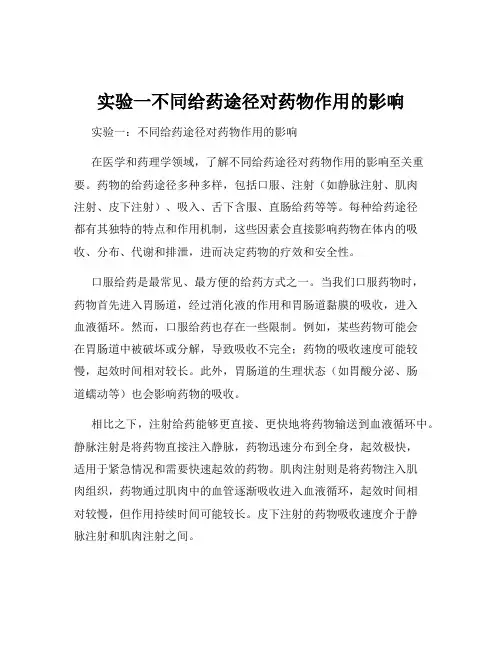 实验一不同给药途径对药物作用的影响

实验一：不同给药途径对药物作用的影响

在医学和药理学领域，了解不同给药途径对药物作用的影响至关重要。药物的给药途径多种多样，包括口服、注射（如静脉注射、肌肉注射、皮下注射）、吸入、舌下含服、直肠给药等等。每种给药途径都有其独特的特点和作用机制，这些因素会直接影响药物在体内的吸收、分布、代谢和排泄，进而决定药物的疗效和安全性。

口服给药是最常见、最方便的给药方式之一。当我们口服药物时，药物首先进入胃肠道，经过消化液的作用和胃肠道黏膜的吸收，进入血液循环。然而，口服给药也存在一些限制。例如，某些药物可能会在胃肠道中被破坏或分解，导致吸收不完全；药物的吸收速度可能较慢，起效时间相对较长。此外，胃肠道的生理状态（如胃酸分泌、肠道蠕动等）也会影响药物的吸收。

相比之下，注射给药能够更直接、更快地将药物输送到血液循环中。静脉注射是将药物直接注入静脉，药物迅速分布到全身，起效极快，适用于紧急情况和需要快速起效的药物。肌肉注射则是将药物注入肌肉组织，药物通过肌肉中的血管逐渐吸收进入血液循环，起效时间相对较慢，但作用持续时间可能较长。皮下注射的药物吸收速度介于静脉注射和肌肉注射之间。